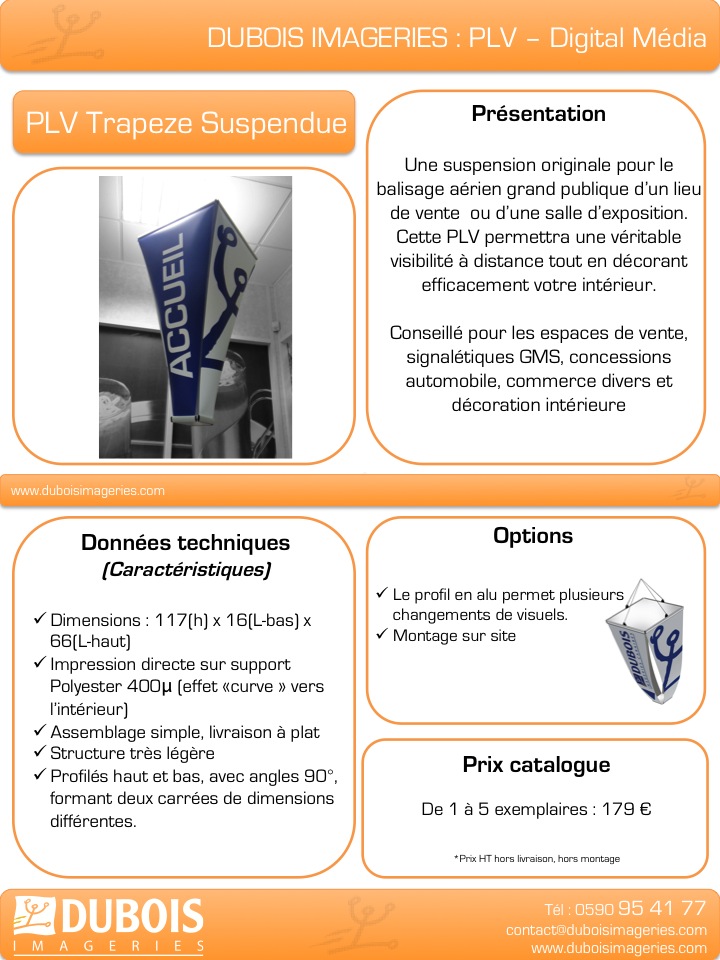 DUBOIS IMAGERIES : PLV – Digital Média

PLV Trapeze Suspendue

ACCUEIL

Présentation

Une suspension originale pour le balisage aérien grand publique d'un lieu de vente ou d'une salle d'exposition. Cette PLV permettra une véritable visibilité à distance tout en décorant efficacement votre intérieur.

Conseillé pour les espaces de vente, signalétiques GMS, concessions automobile, commerce divers et décoration intérieure

www.duboisimageries.com

Données techniques
(Caractéristiques)

✓ Dimensions : 117(h) x 16(L-bas) x 66(L-haut)
✓ Impression directe sur support Polyester 400µ (effet «curve » vers l'intérieur)
✓ Assemblage simple, livraison à plat
✓ Structure très légère
✓ Profilés haut et bas, avec angles 90°, formant deux carrées de dimensions différentes.

Options

✓ Le profil en alu permet plusieurs changements de visuels.
✓ Montage sur site

DUBOIS

Prix catalogue

De 1 à 5 exemplaires : 179 €

*Prix HT hors livraison, hors montage

DUBOIS
IMAGERIES

Tél : 0590 95 41 77
contact@duboisimageries.com
www.duboisimageries.com